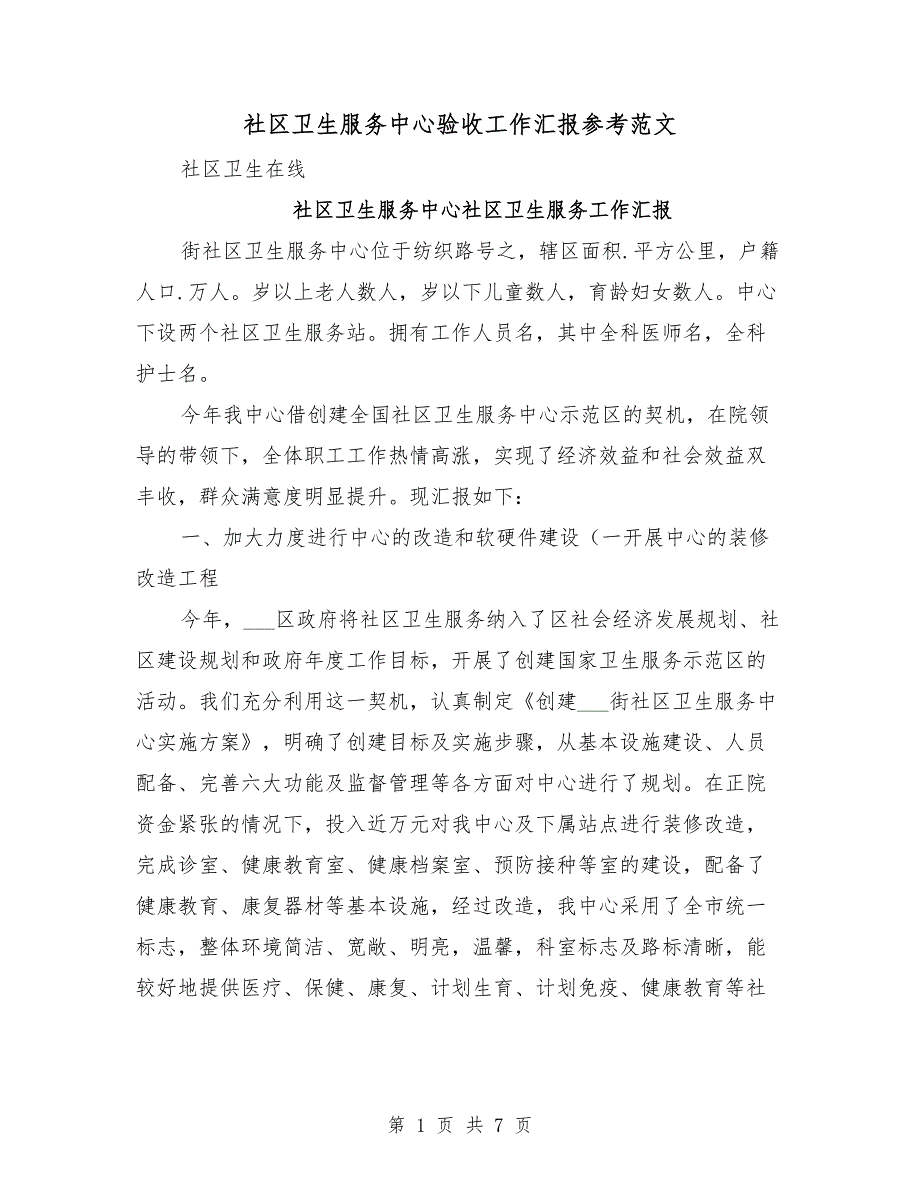 社区卫生服务中心验收工作汇报参考范文

社区卫生在线

社区卫生服务中心社区卫生服务工作汇报

街社区卫生服务中心位于纺织路号之，辖区面积.平方公里，户籍人口.万人。岁以上老人数人，岁以下儿童数人，育龄妇女数人。中心下设两个社区卫生服务站。拥有工作人员名，其中全科医师名，全科护士名。

今年我中心借创建全国社区卫生服务中心示范区的契机，在院领导的带领下，全体职工工作热情高涨，实现了经济效益和社会效益双丰收，群众满意度明显提升。现汇报如下：

一、加大力度进行中心的改造和软硬件建设（一开展中心的装修改造工程

今年，___区政府将社区卫生服务纳入了区社会经济发展规划、社区建设规划和政府年度工作目标，开展了创建国家卫生服务示范区的活动。我们充分利用这一契机，认真制定《创建___街社区卫生服务中心实施方案》，明确了创建目标及实施步骤，从基本设施建设、人员配备、完善六大功能及监督管理等各方面对中心进行了规划。在正院资金紧张的情况下，投入近万元对我中心及下属站点进行装修改造，完成诊室、健康教育室、健康档案室、预防接种等室的建设，配备了健康教育、康复器材等基本设施，经过改造，我中心采用了全市统一标志，整体环境简洁、宽敞、明亮，温馨，科室标志及路标清晰，能较好地提供医疗、保健、康复、计划生育、计划免疫、健康教育等社

第 1 页 共 7 页